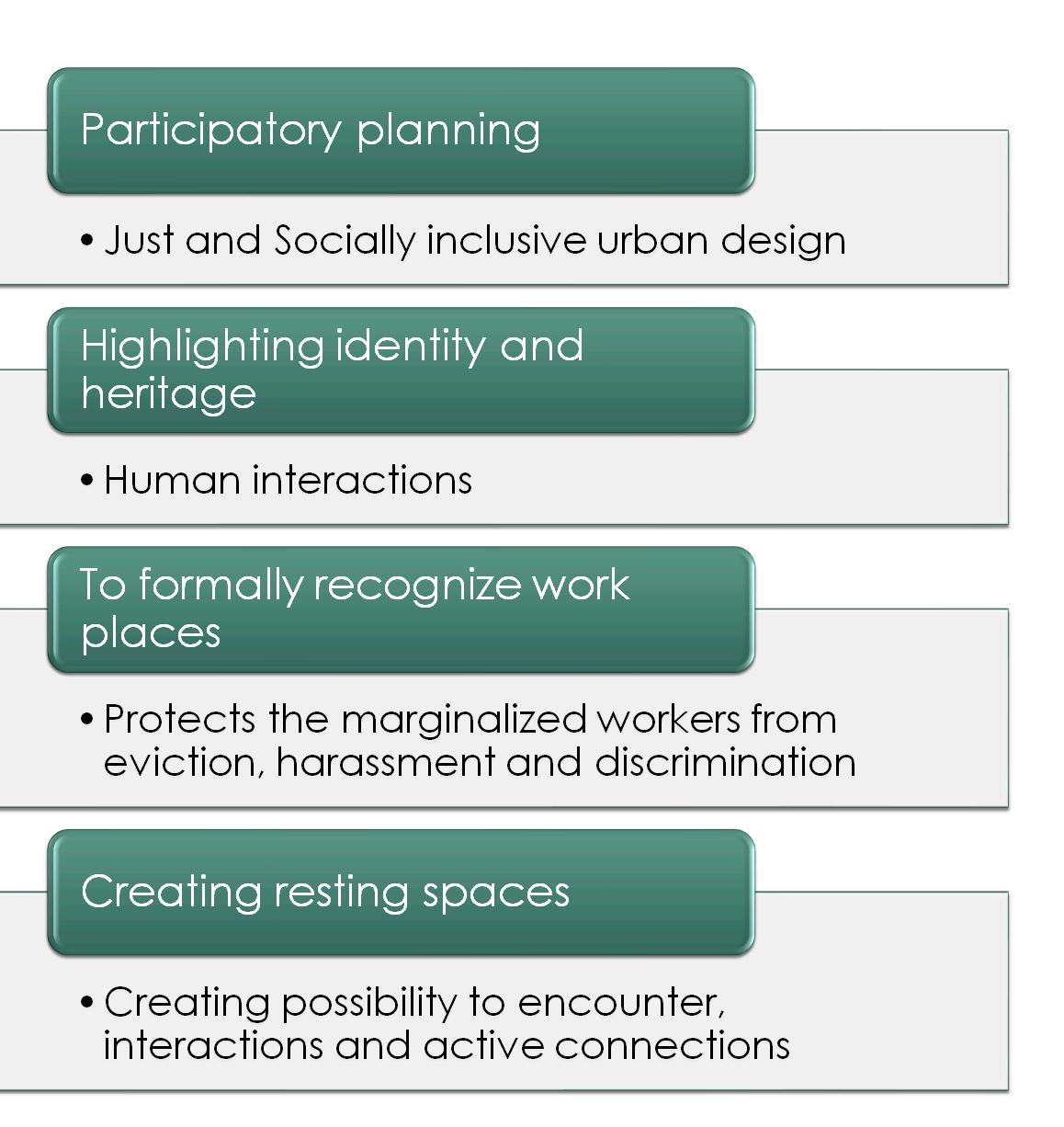 Participatory planning

• Just and Socially inclusive urban design

Highlighting identity and heritage

• Human interactions

To formally recognize work places

• Protects the marginalized workers from eviction, harassment and discrimination

Creating resting spaces

• Creating possibility to encounter, interactions and active connections